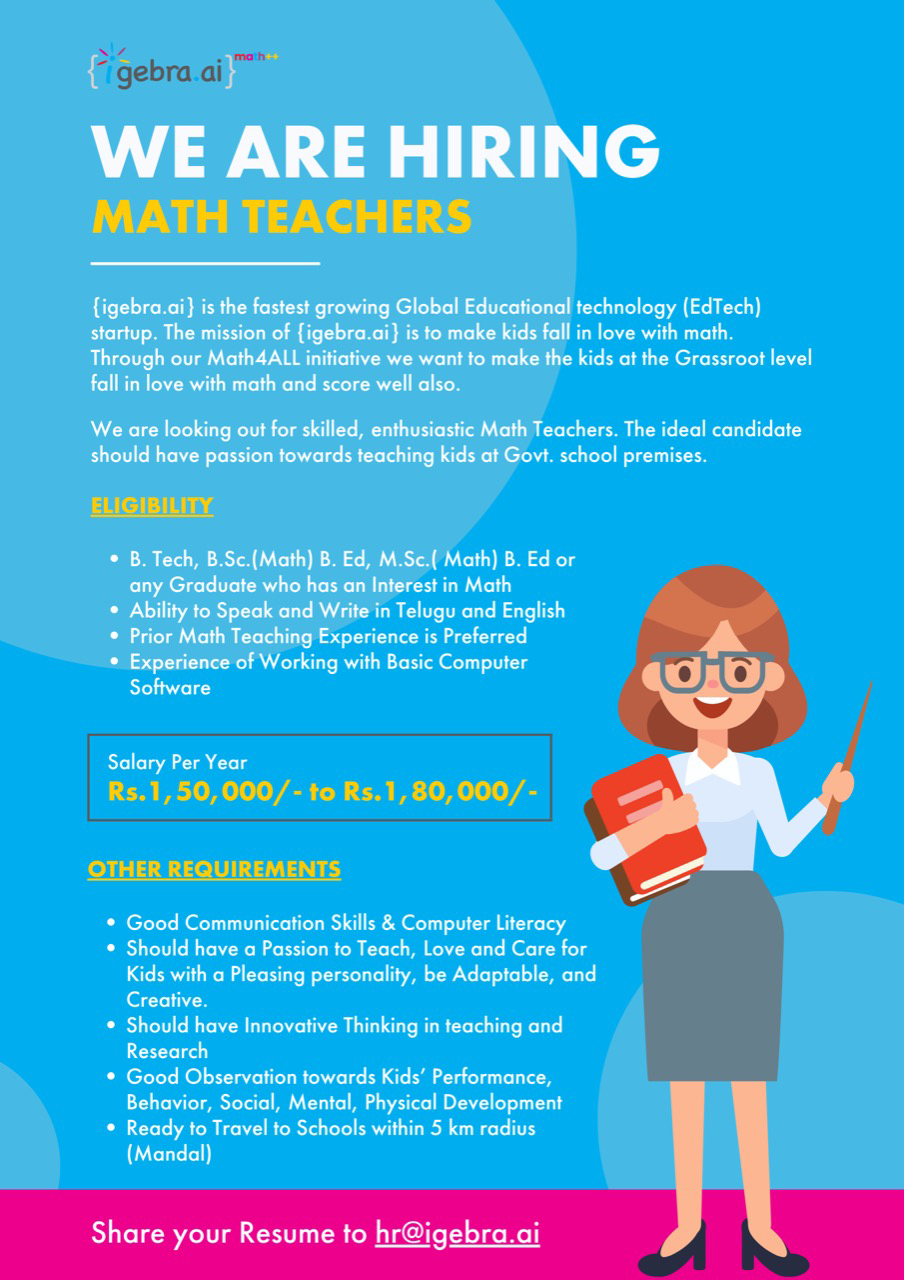 {igebra.ai} math++

WE ARE HIRING
MATH TEACHERS

{igebra.ai} is the fastest growing Global Educational technology (EdTech) startup. The mission of {igebra.ai} is to make kids fall in love with math. Through our Math4ALL initiative we want to make the kids at the Grassroot level fall in love with math and score well also.

We are looking out for skilled, enthusiastic Math Teachers. The ideal candidate should have passion towards teaching kids at Govt. school premises.

ELIGIBILITY

- B. Tech, B.Sc.(Math) B. Ed, M.Sc.( Math) B. Ed or any Graduate who has an Interest in Math
- Ability to Speak and Write in Telugu and English
- Prior Math Teaching Experience is Preferred
- Experience of Working with Basic Computer Software

Salary Per Year
Rs.1,50,000/- to Rs.1,80,000/-

OTHER REQUIREMENTS

- Good Communication Skills & Computer Literacy
- Should have a Passion to Teach, Love and Care for Kids with a Pleasing personality, be Adaptable, and Creative.
- Should have Innovative Thinking in teaching and Research
- Good Observation towards Kids' Performance, Behavior, Social, Mental, Physical Development
- Ready to Travel to Schools within 5 km radius (Mandal)

Share your Resume to hr@igebra.ai